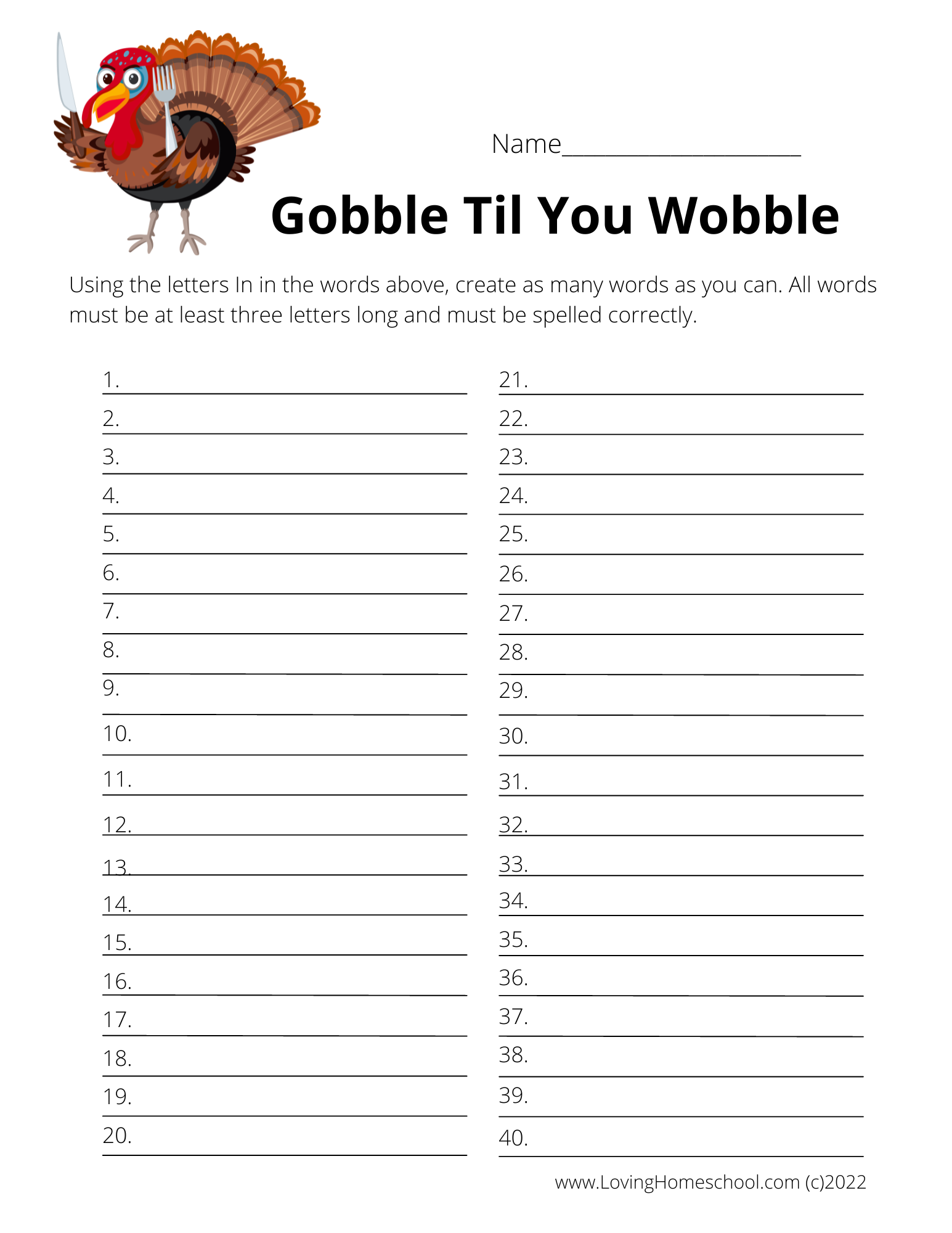 Name____________________

Gobble Til You Wobble

Using the letters In in the words above, create as many words as you can. All words must be at least three letters long and must be spelled correctly.

1.
2.
3.
4.
5.
6.
7.
8.
9.
10.
11.
12.
13.
14.
15.
16.
17.
18.
19.
20.

21.
22.
23.
24.
25.
26.
27.
28.
29.
30.
31.
32.
33.
34.
35.
36.
37.
38.
39.
40.

www.LovingHomeschool.com (c)2022